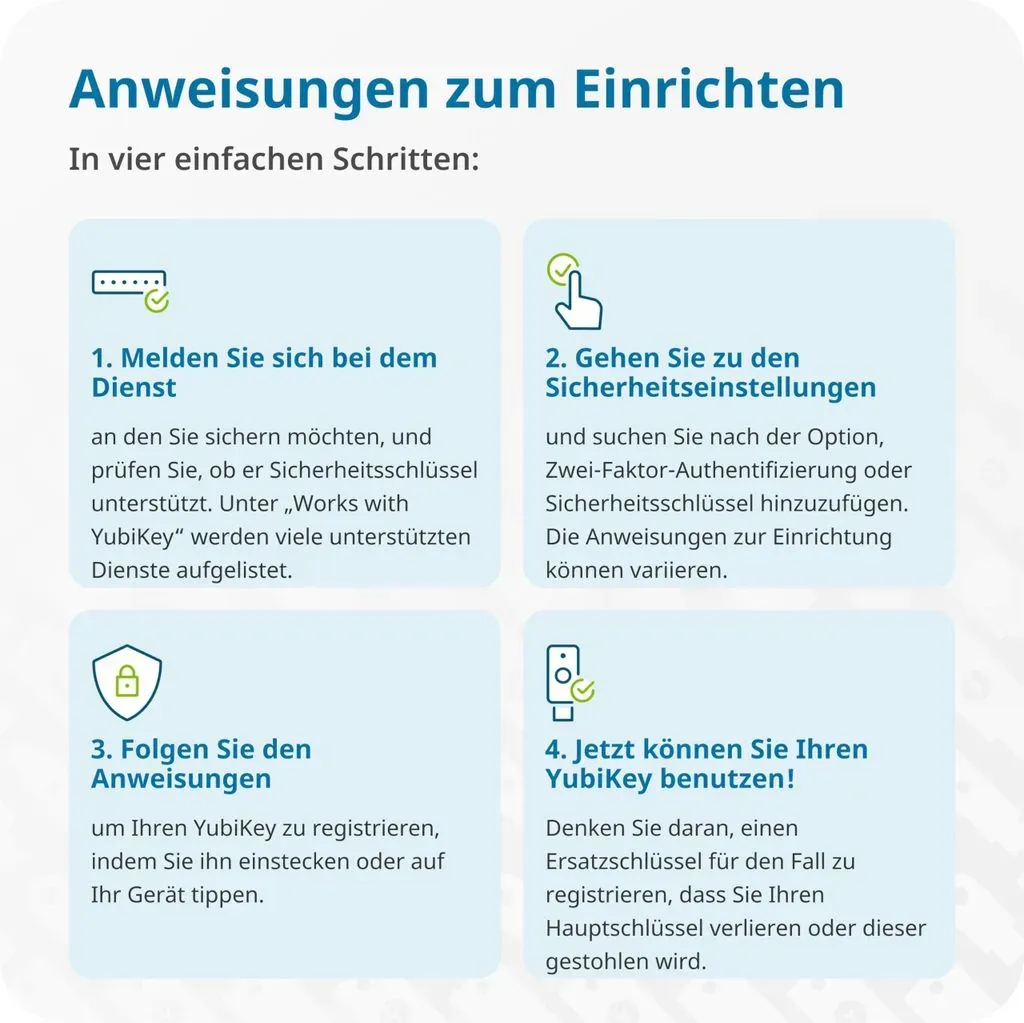 Anweisungen zum Einrichten

In vier einfachen Schritten:

1. Melden Sie sich bei dem Dienst

an den Sie sichern möchten, und prüfen Sie, ob er Sicherheitsschlüssel unterstützt. Unter „Works with YubiKey“ werden viele unterstützten Dienste aufgelistet.

2. Gehen Sie zu den Sicherheitseinstellungen

und suchen Sie nach der Option, Zwei-Faktor-Authentifizierung oder Sicherheitsschlüssel hinzuzufügen. Die Anweisungen zur Einrichtung können variieren.

3. Folgen Sie den Anweisungen

um Ihren YubiKey zu registrieren, indem Sie ihn einstecken oder auf Ihr Gerät tippen.

4. Jetzt können Sie Ihren YubiKey benutzen!

Denken Sie daran, einen Ersatzschlüssel für den Fall zu registrieren, dass Sie Ihren Hauptschlüssel verlieren oder dieser gestohlen wird.